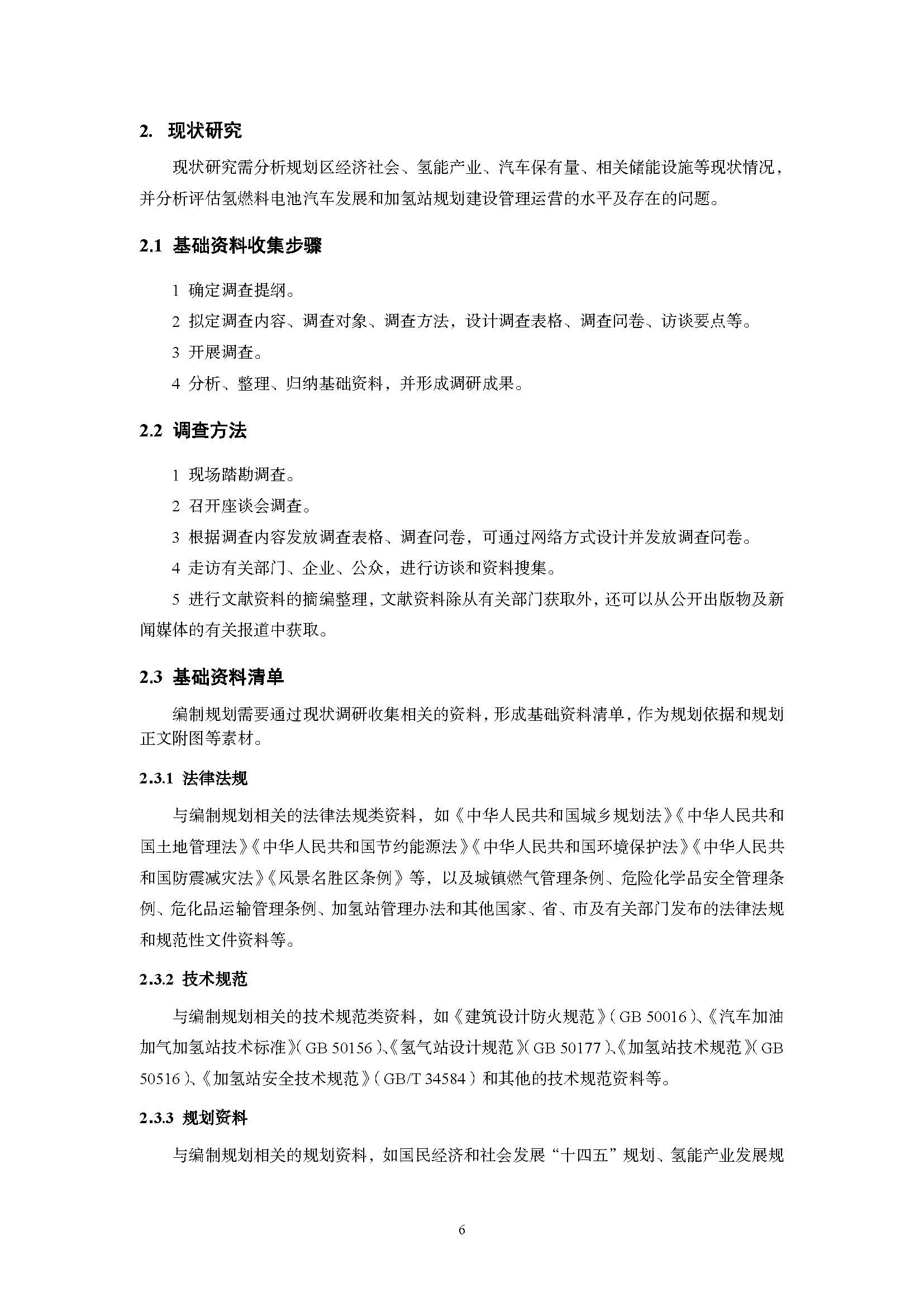 2. 现状研究

现状研究需分析规划区经济社会、氢能产业、汽车保有量、相关储能设施等现状情况，并分析评估氢燃料电池汽车发展和加氢站规划建设管理运营的水平及存在的问题。

2.1 基础资料收集步骤

1 确定调查提纲。

2 拟定调查内容、调查对象、调查方法，设计调查表格、调查问卷、访谈要点等。

3 开展调查。

4 分析、整理、归纳基础资料，并形成调研成果。

2.2 调查方法

1 现场踏勘调查。

2 召开座谈会调查。

3 根据调查内容发放调查表格、调查问卷，可通过网络方式设计并发放调查问卷。

4 走访有关部门、企业、公众，进行访谈和资料搜集。

5 进行文献资料的摘编整理，文献资料除从有关部门获取外，还可以从公开出版物及新闻媒体的有关报道中获取。

2.3 基础资料清单

编制规划需要通过现状调研收集相关的资料，形成基础资料清单，作为规划依据和规划正文附图等素材。

2.3.1 法律法规

与编制规划相关的法律法规类资料，如《中华人民共和国城乡规划法》《中华人民共和国土地管理法》《中华人民共和国节约能源法》《中华人民共和国环境保护法》《中华人民共和国防震减灾法》《风景名胜区条例》等，以及城镇燃气管理条例、危险化学品安全管理条例、危化品运输管理条例、加氢站管理办法和其他国家、省、市及有关部门发布的法律法规和规范性文件资料等。

2.3.2 技术规范

与编制规划相关的技术规范类资料，如《建筑设计防火规范》（GB 50016）、《汽车加油加气加氢站技术标准》（GB 50156）、《氢气站设计规范》（GB 50177）、《加氢站技术规范》（GB 50516）、《加氢站安全技术规范》（GB/T 34584）和其他的技术规范资料等。

2.3.3 规划资料

与编制规划相关的规划资料，如国民经济和社会发展“十四五”规划、氢能产业发展规

6